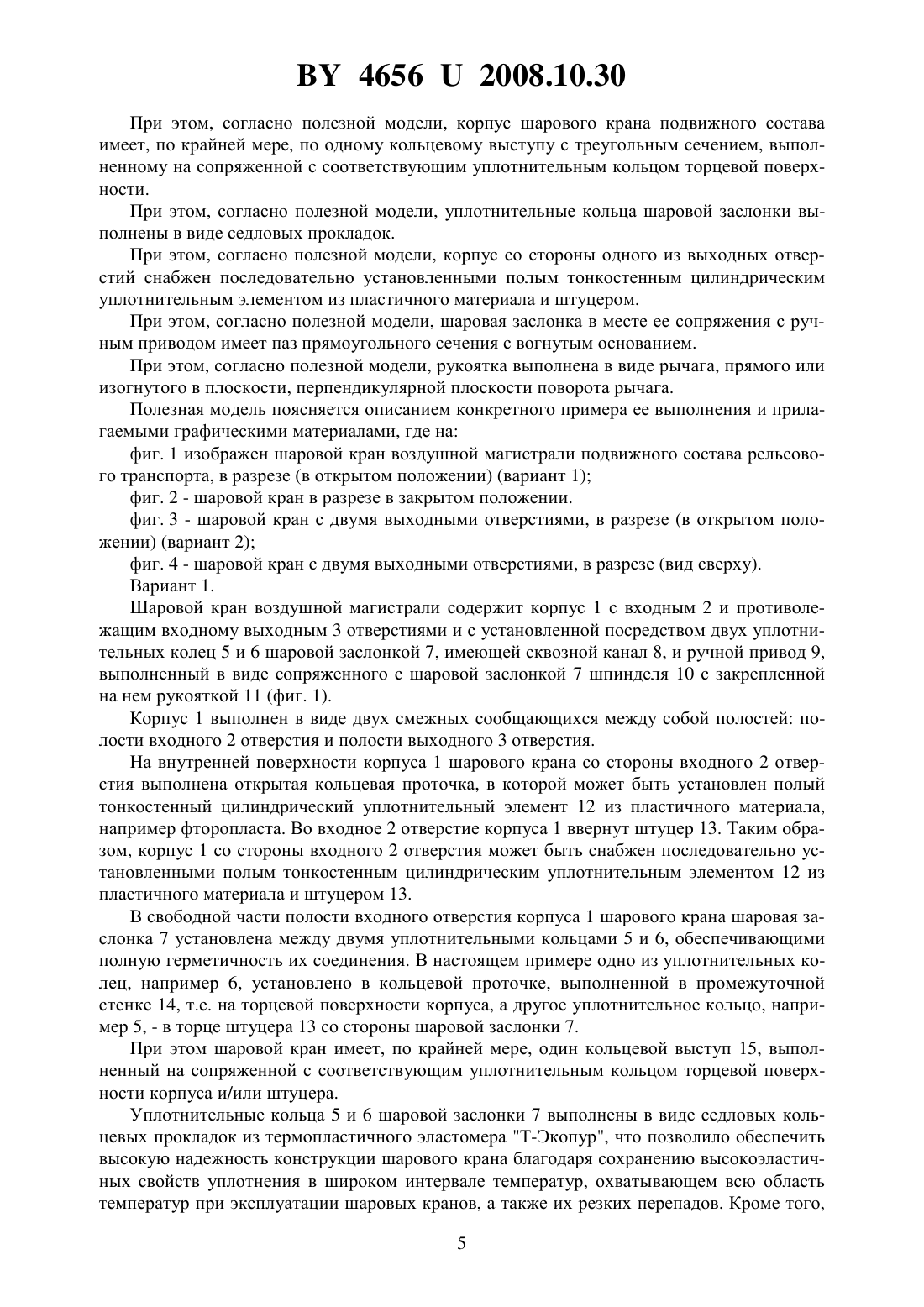 BY 4656 U 2008.10.30

При этом, согласно полезной модели, корпус шарового крана подвижного состава имеет, по крайней мере, по одному кольцевому выступу с треугольным сечением, выполненному на сопряженной с соответствующим уплотнительным кольцом торцевой поверхности.

При этом, согласно полезной модели, уплотнительные кольца шаровой заслонки выполнены в виде седловых прокладок.

При этом, согласно полезной модели, корпус со стороны одного из выходных отверстий снабжен последовательно установленными полым тонкостенным цилиндрическим уплотнительным элементом из пластичного материала и штуцером.

При этом, согласно полезной модели, шаровая заслонка в месте ее сопряжения с ручным приводом имеет паз прямоугольного сечения с вогнутым основанием.

При этом, согласно полезной модели, рукоятка выполнена в виде рычага, прямого или изогнутого в плоскости, перпендикулярной плоскости поворота рычага.

Полезная модель поясняется описанием конкретного примера ее выполнения и прилагаемыми графическими материалами, где на:

фиг. 1 изображен шаровой кран воздушной магистрали подвижного состава рельсового транспорта, в разрезе (в открытом положении) (вариант 1);

фиг. 2 - шаровой кран в разрезе в закрытом положении.

фиг. 3 - шаровой кран с двумя выходными отверстиями, в разрезе (в открытом положении) (вариант 2);

фиг. 4 - шаровой кран с двумя выходными отверстиями, в разрезе (вид сверху).

Вариант 1.

Шаровой кран воздушной магистрали содержит корпус 1 с входным 2 и противолежащим входному выходным 3 отверстиями и с установленной посредством двух уплотнительных колец 5 и 6 шаровой заслонкой 7, имеющей сквозной канал 8, и ручной привод 9, выполненный в виде сопряженного с шаровой заслонкой 7 шпинделя 10 с закрепленной на нем рукояткой 11 (фиг. 1).

Корпус 1 выполнен в виде двух смежных сообщающихся между собой полостей: полости входного 2 отверстия и полости выходного 3 отверстия.

На внутренней поверхности корпуса 1 шарового крана со стороны входного 2 отверстия выполнена открытая кольцевая проточка, в которой может быть установлен полый тонкостенный цилиндрический уплотнительный элемент 12 из пластичного материала, например фторопласта. Во входное 2 отверстие корпуса 1 ввернут штуцер 13. Таким образом, корпус 1 со стороны входного 2 отверстия может быть снабжен последовательно установленными полым тонкостенным цилиндрическим уплотнительным элементом 12 из пластичного материала и штуцером 13.

В свободной части полости входного отверстия корпуса 1 шарового крана шаровая заслонка 7 установлена между двумя уплотнительными кольцами 5 и 6, обеспечивающими полную герметичность их соединения. В настоящем примере одно из уплотнительных колец, например 6, установлено в кольцевой проточке, выполненной в промежуточной стенке 14, т.е. на торцевой поверхности корпуса, а другое уплотнительное кольцо, например 5, - в торце штуцера 13 со стороны шаровой заслонки 7.

При этом шаровой кран имеет, по крайней мере, один кольцевой выступ 15, выполненный на сопряженной с соответствующим уплотнительным кольцом торцевой поверхности корпуса и/или штуцера.

Уплотнительные кольца 5 и 6 шаровой заслонки 7 выполнены в виде седловых кольцевых прокладок из термопластичного эластомера "Т-Экопур", что позволило обеспечить высокую надежность конструкции шарового крана благодаря сохранению высокоэластичных свойств уплотнения в широком интервале температур, охватывающем всю область температур при эксплуатации шаровых кранов, а также их резких перепадов. Кроме того,

5